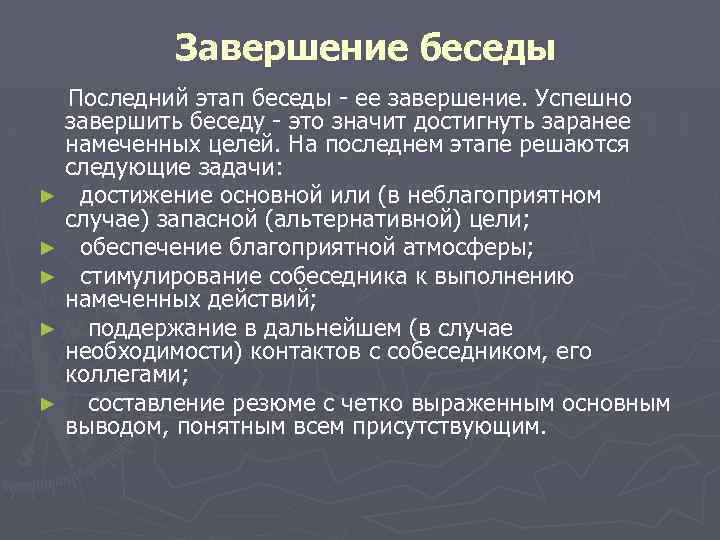 Завершение беседы

Последний этап беседы - ее завершение. Успешно завершить беседу - это значит достигнуть заранее намеченных целей. На последнем этапе решаются следующие задачи:

► достижение основной или (в неблагоприятном случае) запасной (альтернативной) цели;

► обеспечение благоприятной атмосферы;

► стимулирование собеседника к выполнению намеченных действий;

► поддержание в дальнейшем (в случае необходимости) контактов с собеседником, его коллегами;

► составление резюме с четко выраженным основным выводом, понятным всем присутствующим.